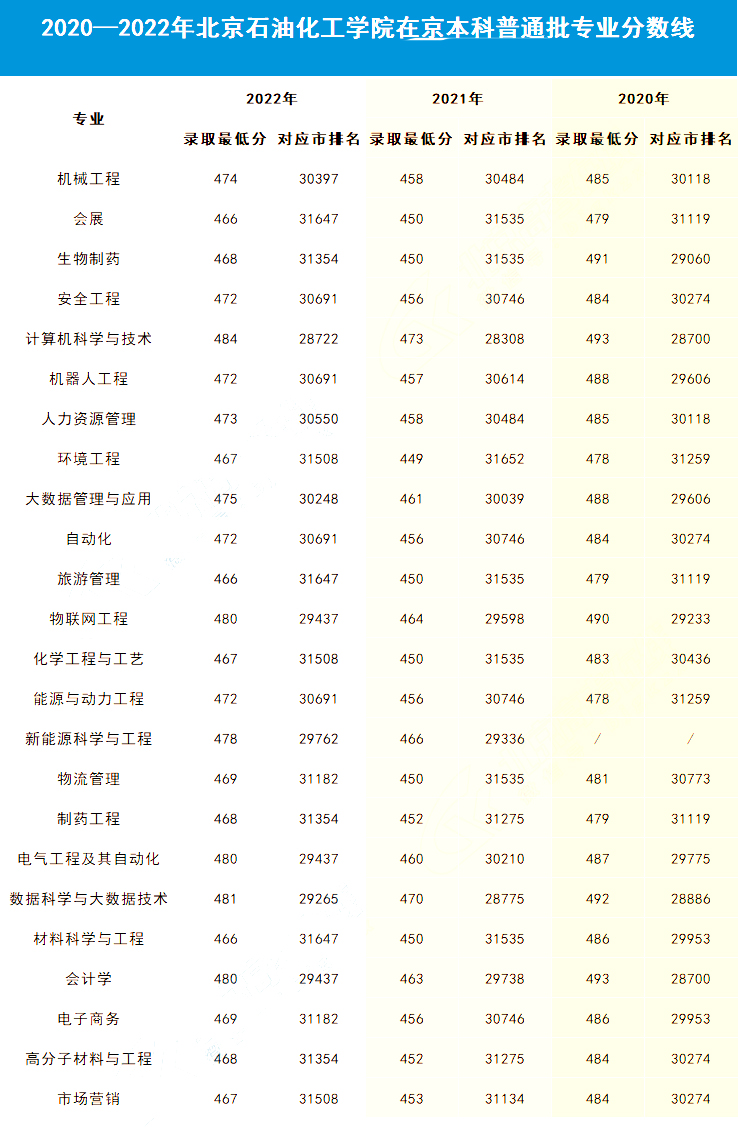 2020—2022年北京石油化工学院在京本科普通批专业分数线

| 专业 | 2022年 录取最低分 | 2022年 对应市排名 | 2021年 录取最低分 | 2021年 对应市排名 | 2020年 录取最低分 | 2020年 对应市排名 |
|---|---|---|---|---|---|---|
| 机械工程 | 474 | 30397 | 458 | 30484 | 485 | 30118 |
| 会展 | 466 | 31647 | 450 | 31535 | 479 | 31119 |
| 生物制药 | 468 | 31354 | 450 | 31535 | 491 | 29060 |
| 安全工程 | 472 | 30691 | 456 | 30746 | 484 | 30274 |
| 计算机科学与技术 | 484 | 28722 | 473 | 28308 | 493 | 28700 |
| 机器人工程 | 472 | 30691 | 457 | 30614 | 488 | 29606 |
| 人力资源管理 | 473 | 30550 | 458 | 30484 | 485 | 30118 |
| 环境工程 | 467 | 31508 | 449 | 31652 | 478 | 31259 |
| 大数据管理与应用 | 475 | 30248 | 461 | 30039 | 488 | 29606 |
| 自动化 | 472 | 30691 | 456 | 30746 | 484 | 30274 |
| 旅游管理 | 466 | 31647 | 450 | 31535 | 479 | 31119 |
| 物联网工程 | 480 | 29437 | 464 | 29598 | 490 | 29233 |
| 化学工程与工艺 | 467 | 31508 | 450 | 31535 | 483 | 30436 |
| 能源与动力工程 | 472 | 30691 | 456 | 30746 | 478 | 31259 |
| 新能源科学与工程 | 478 | 29762 | 466 | 29336 | / | / |
| 物流管理 | 469 | 31182 | 450 | 31535 | 481 | 30773 |
| 制药工程 | 468 | 31354 | 452 | 31275 | 479 | 31119 |
| 电气工程及其自动化 | 480 | 29437 | 460 | 30210 | 487 | 29775 |
| 数据科学与大数据技术 | 481 | 29265 | 470 | 28775 | 492 | 28886 |
| 材料科学与工程 | 466 | 31647 | 450 | 31535 | 486 | 29953 |
| 会计学 | 480 | 29437 | 463 | 29738 | 493 | 28700 |
| 电子商务 | 469 | 31182 | 456 | 30746 | 486 | 29953 |
| 高分子材料与工程 | 468 | 31354 | 452 | 31275 | 484 | 30274 |
| 市场营销 | 467 | 31508 | 453 | 31134 | 484 | 30274 |